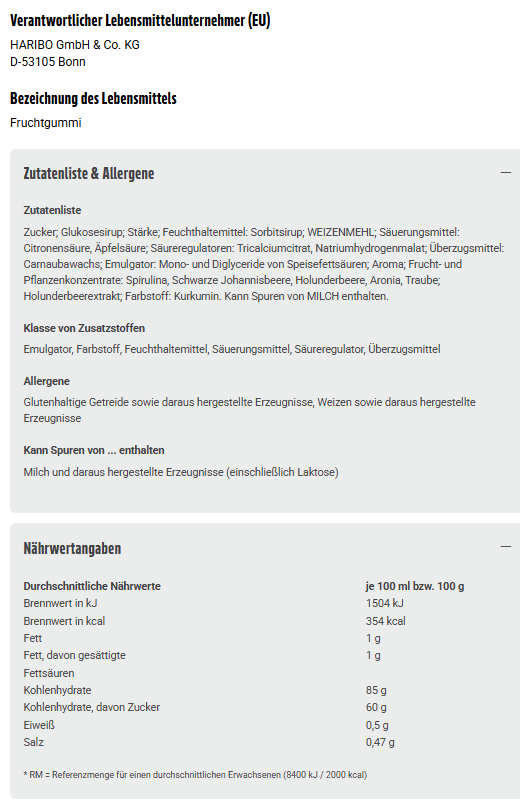 Verantwortlicher Lebensmittelunternehmer (EU)

HARIBO GmbH & Co. KG
D-53105 Bonn

Bezeichnung des Lebensmittels

Fruchtgummi

Zutatenliste & Allergene

—

Zutatenliste

Zucker; Glukosesirup; Stärke; Feuchthaltemittel: Sorbitsirup; WEIZENMEHL; Säuerungsmittel: Citronensäure, Äpfelsäure; Säureregulatoren: Tricalciumcitrat, Natriumhydrogenmalat; Überzugsmittel: Carnaubawachs; Emulgator: Mono- und Diglyceride von Speisefettsäuren; Aroma; Frucht- und Pflanzenkonzentrate: Spirulina, Schwarze Johannisbeere, Holunderbeere, Aronia, Traube; Holunderbeerextrakt; Farbstoff: Kurkumin. Kann Spuren von MILCH enthalten.

Klasse von Zusatzstoffen

Emulgator, Farbstoff, Feuchthaltemittel, Säuerungsmittel, Säureregulator, Überzugsmittel

Allergene

Glutenhaltige Getreide sowie daraus hergestellte Erzeugnisse, Weizen sowie daraus hergestellte Erzeugnisse

Kann Spuren von ... enthalten

Milch und daraus hergestellte Erzeugnisse (einschließlich Laktose)

Nährwertangaben

—

| Durchschnittliche Nährwerte | je 100 ml bzw. 100 g |
|---|---|
| Brennwert in kJ | 1504 kJ |
| Brennwert in kcal | 354 kcal |
| Fett | 1 g |
| Fett, davon gesättigte Fettsäuren | 1 g |
| Kohlenhydrate | 85 g |
| Kohlenhydrate, davon Zucker | 60 g |
| Eiweiß | 0,5 g |
| Salz | 0,47 g |

* RM = Referenzmenge für einen durchschnittlichen Erwachsenen (8400 kJ / 2000 kcal)